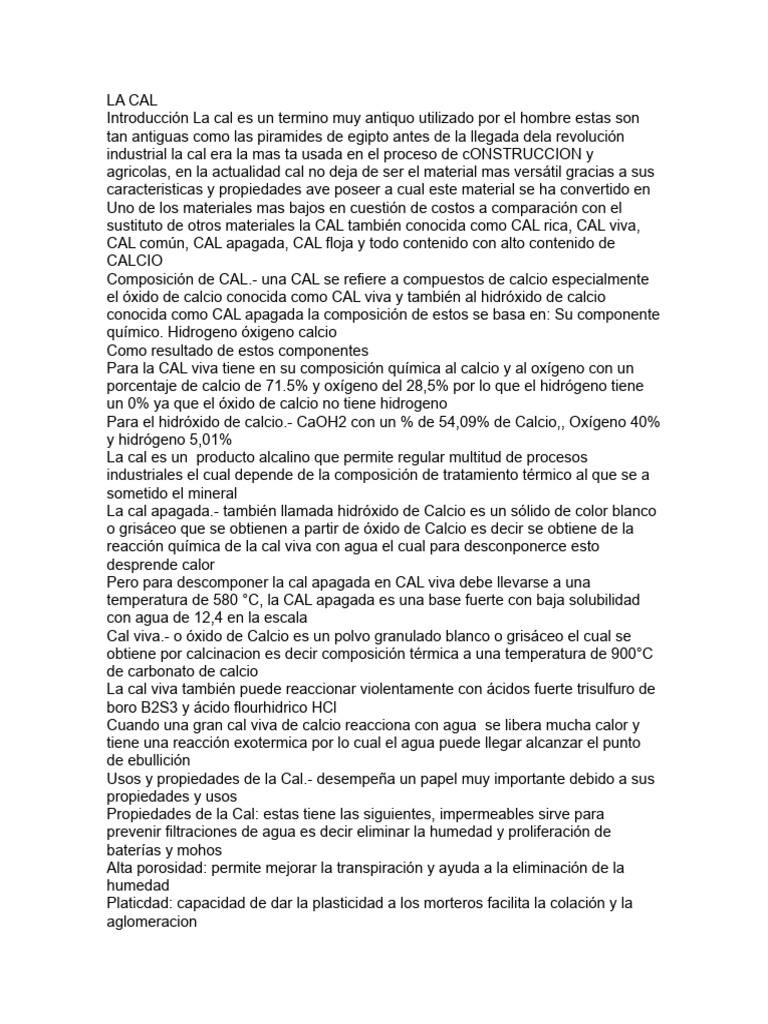 LA CAL
Introducción La cal es un termino muy antiquo utilizado por el hombre estas son tan antiguas como las piramides de egipto antes de la llegada dela revolución industrial la cal era la mas ta usada en el proceso de cONSTRUCCION y agricolas, en la actualidad cal no deja de ser el material mas versátil gracias a sus caracteristicas y propiedades ave poseer a cual este material se ha convertido en Uno de los materiales mas bajos en cuestión de costos a comparación con el sustituto de otros materiales la CAL también conocida como CAL rica, CAL viva, CAL común, CAL apagada, CAL floja y todo contenido con alto contenido de CALCIO
Composición de CAL.- una CAL se refiere a compuestos de calcio especialmente el óxido de calcio conocida como CAL viva y también al hidróxido de calcio conocida como CAL apagada la composición de estos se basa en: Su componente químico. Hidrogeno óxigeno calcio
Como resultado de estos componentes
Para la CAL viva tiene en su composición química al calcio y al oxígeno con un porcentaje de calcio de 71.5% y oxígeno del 28,5% por lo que el hidrógeno tiene un 0% ya que el óxido de calcio no tiene hidrogeno
Para el hidróxido de calcio.- CaOH2 con un % de 54,09% de Calcio,, Oxígeno 40% y hidrógeno 5,01%
La cal es un producto alcalino que permite regular multitud de procesos industriales el cual depende de la composición de tratamiento térmico al que se a sometido el mineral
La cal apagada.- también llamada hidróxido de Calcio es un sólido de color blanco o grisáceo que se obtienen a partir de óxido de Calcio es decir se obtiene de la reacción química de la cal viva con agua el cual para desconponerce esto desprende calor
Pero para descomponer la cal apagada en CAL viva debe llevarse a una temperatura de 580 °C, la CAL apagada es una base fuerte con baja solubilidad con agua de 12,4 en la escala
Cal viva.- o óxido de Calcio es un polvo granulado blanco o grisáceo el cual se obtiene por calcinacion es decir composición térmica a una temperatura de 900°C de carbonato de calcio
La cal viva también puede reaccionar violentamente con ácidos fuerte trisulfuro de boro B2S3 y ácido flourhidrico HCl
Cuando una gran cal viva de calcio reacciona con agua se libera mucha calor y tiene una reacción exotermica por lo cual el agua puede llegar alcanzar el punto de ebullición
Usos y propiedades de la Cal.- desempeña un papel muy importante debido a sus propiedades y usos
Propiedades de la Cal: estas tiene las siguientes, impermeables sirve para prevenir filtraciones de agua es decir eliminar la humedad y proliferación de baterías y mohos
Alta porosidad: permite mejorar la transpiración y ayuda a la eliminación de la humedad
Platicdad: capacidad de dar la plasticidad a los morteros facilita la colación y la aglomeracion